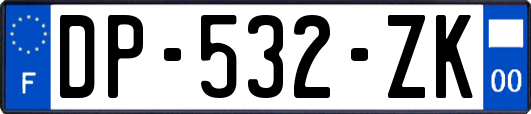 F
DP-532-ZK
00